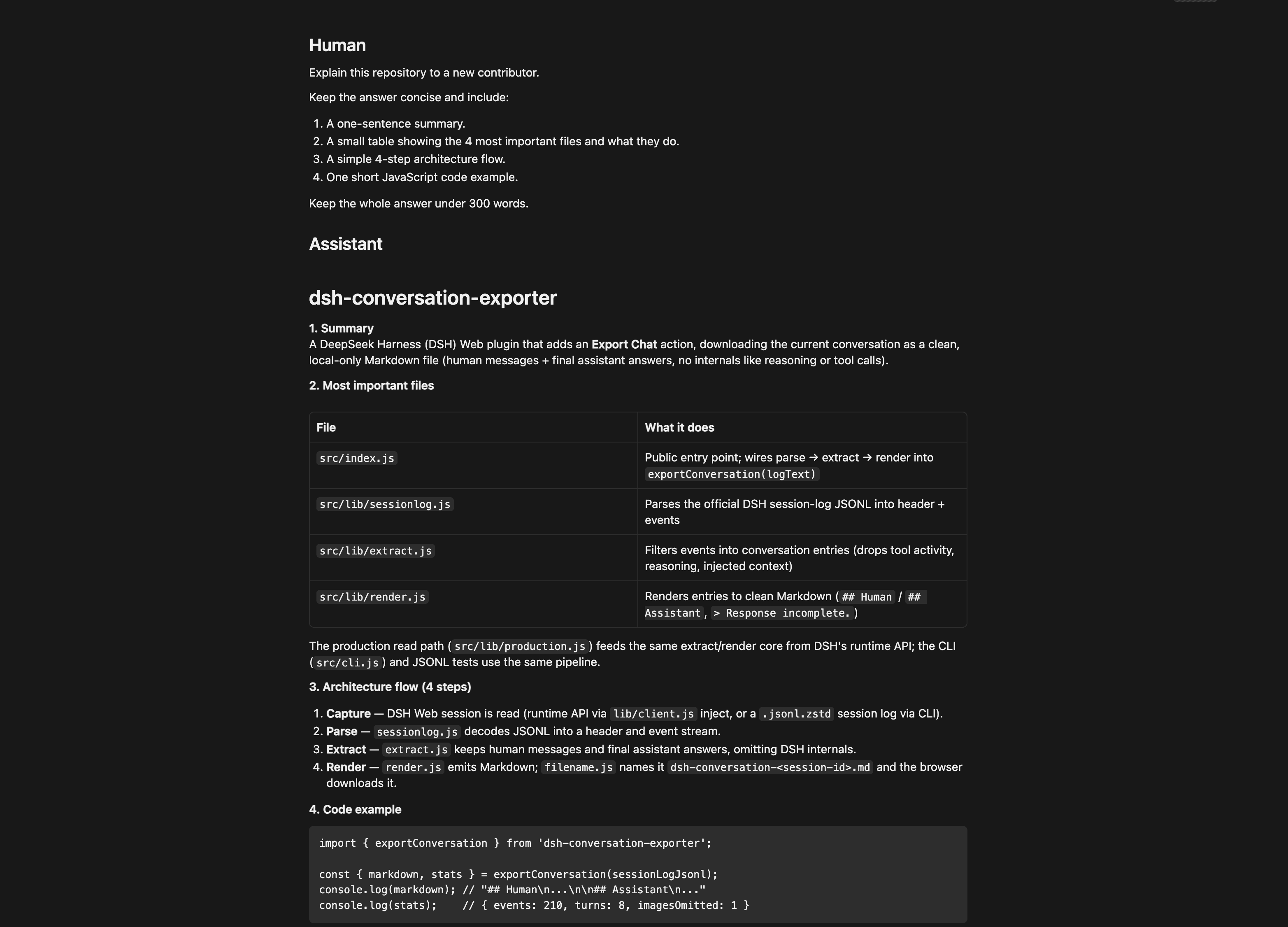 Human

Explain this repository to a new contributor.

Keep the answer concise and include:

1. A one-sentence summary.
2. A small table showing the 4 most important files and what they do.
3. A simple 4-step architecture flow.
4. One short JavaScript code example.

Keep the whole answer under 300 words.

Assistant

dsh-conversation-exporter

1. Summary
A DeepSeek Harness (DSH) Web plugin that adds an Export Chat action, downloading the current conversation as a clean, local-only Markdown file (human messages + final assistant answers, no internals like reasoning or tool calls).

2. Most important files

| File | What it does |
|---|---|
| src/index.js | Public entry point; wires parse → extract → render into exportConversation(logText) |
| src/lib/sessionlog.js | Parses the official DSH session-log JSONL into header + events |
| src/lib/extract.js | Filters events into conversation entries (drops tool activity, reasoning, injected context) |
| src/lib/render.js | Renders entries to clean Markdown (## Human / ## Assistant, > Response incomplete.) |

The production read path (src/lib/production.js) feeds the same extract/render core from DSH's runtime API; the CLI (src/cli.js) and JSONL tests use the same pipeline.

3. Architecture flow (4 steps)

1. Capture — DSH Web session is read (runtime API via lib/client.js inject, or a .jsonl.zstd session log via CLI).
2. Parse — sessionlog.js decodes JSONL into a header and event stream.
3. Extract — extract.js keeps human messages and final assistant answers, omitting DSH internals.
4. Render — render.js emits Markdown; filename.js names it dsh-conversation-<session-id>.md and the browser downloads it.

4. Code example

import { exportConversation } from 'dsh-conversation-exporter';

const { markdown, stats } = exportConversation(sessionLogJsonl);
console.log(markdown); // "## Human\n...\n\n## Assistant\n..."
console.log(stats);    // { events: 210, turns: 8, imagesOmitted: 1 }